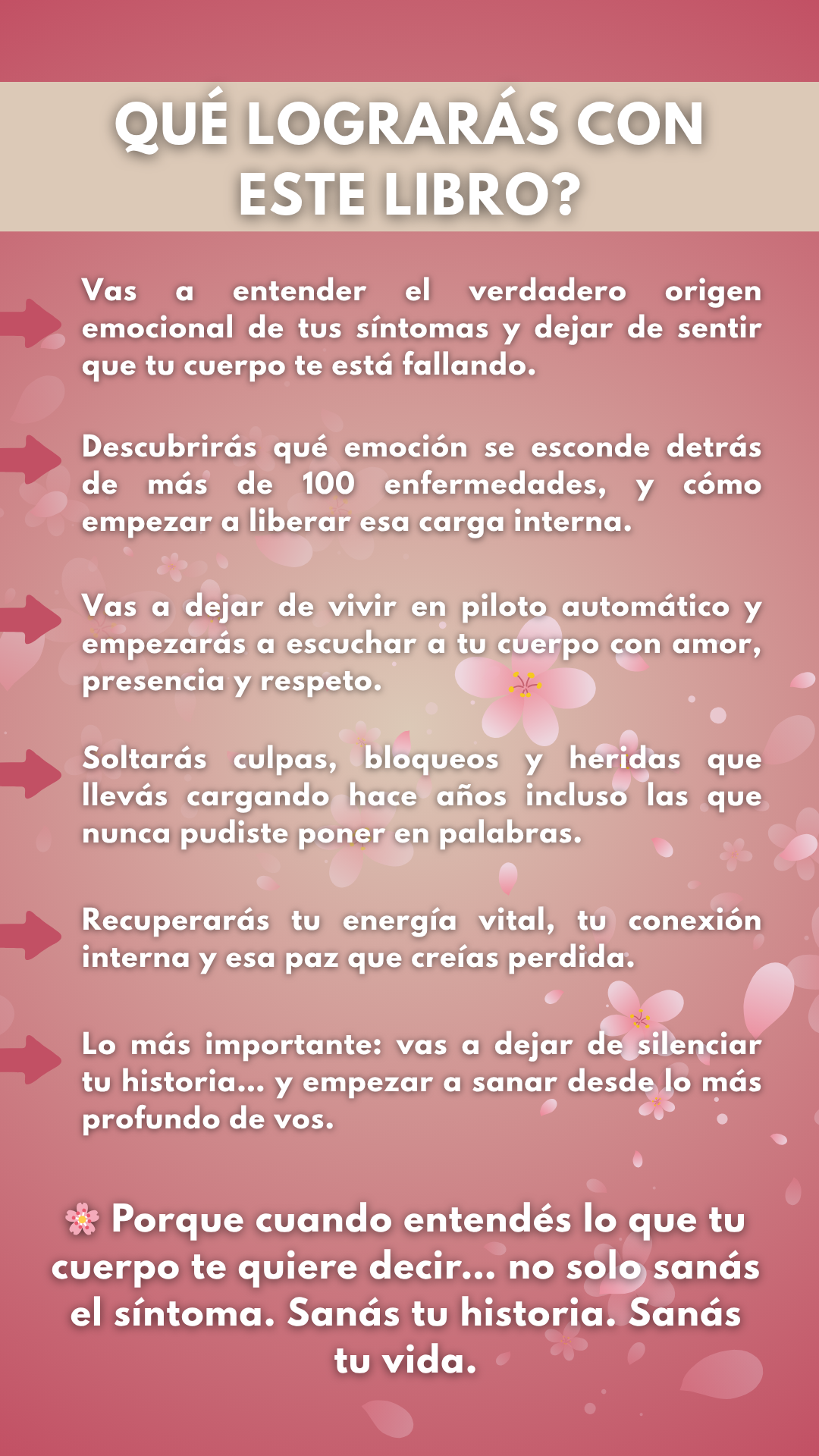 QUÉ LOGRARÁS CON ESTE LIBRO?

Vas a entender el verdadero origen emocional de tus síntomas y dejar de sentir que tu cuerpo te está fallando.

Descubrirás qué emoción se esconde detrás de más de 100 enfermedades, y cómo empezar a liberar esa carga interna.

Vas a dejar de vivir en piloto automático y empezarás a escuchar a tu cuerpo con amor, presencia y respeto.

Soltarás culpas, bloqueos y heridas que llevás cargando hace años incluso las que nunca pudiste poner en palabras.

Recuperarás tu energía vital, tu conexión interna y esa paz que creías perdida.

Lo más importante: vas a dejar de silenciar tu historia... y empezar a sanar desde lo más profundo de vos.

🌸 Porque cuando entendés lo que tu cuerpo te quiere decir... no solo sanás el síntoma. Sanás tu historia. Sanás tu vida.